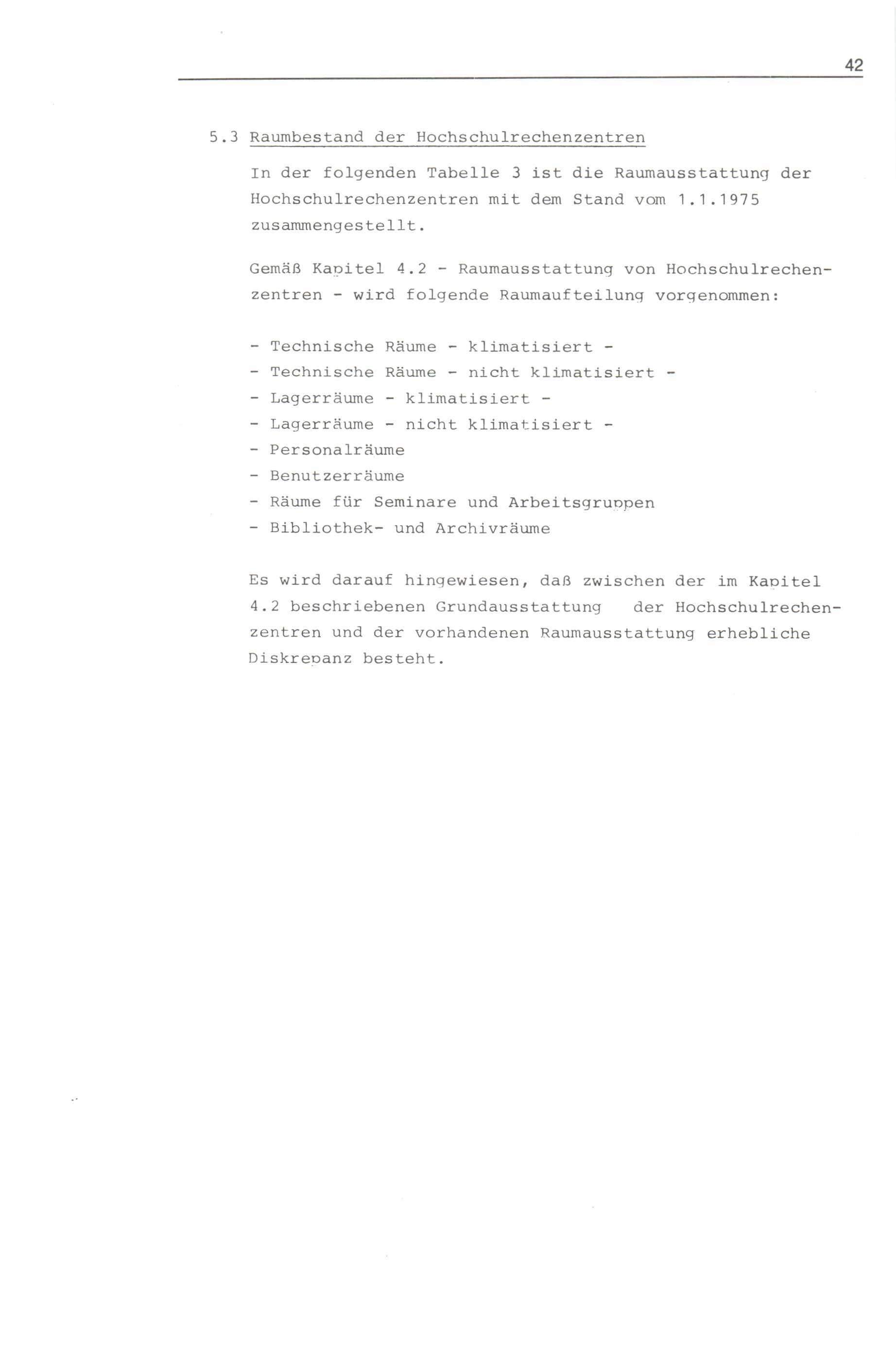 42

5.3 Raumbestand der Hochschulrechenzentren

In der folgenden Tabelle 3 ist die Raumausstattung der Hochschulrechenzentren mit dem Stand vom 1.1.1975 zusammengestellt.

Gemäß Kapitel 4.2 - Raumausstattung von Hochschulrechenzentren - wird folgende Raumaufteilung vorgenommen:

- Technische Räume - klimatisiert -
- Technische Räume - nicht klimatisiert -
- Lagerräume - klimatisiert -
- Lagerräume - nicht klimatisiert -
- Personalräume
- Benutzerräume
- Räume für Seminare und Arbeitsgruppen
- Bibliothek- und Archivräume

Es wird darauf hingewiesen, daß zwischen der im Kapitel 4.2 beschriebenen Grundausstattung der Hochschulrechenzentren und der vorhandenen Raumausstattung erhebliche Diskrepanz besteht.